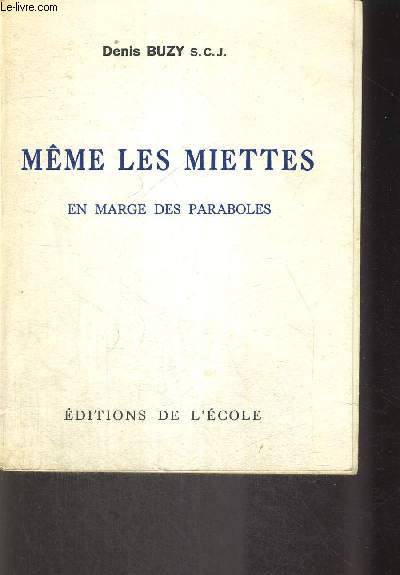 Le-livre.com

Denis BUZY S.C.J.

MÊME LES MIETTES

EN MARGE DES PARABOLES

ÉDITIONS DE L'ÉCOLE